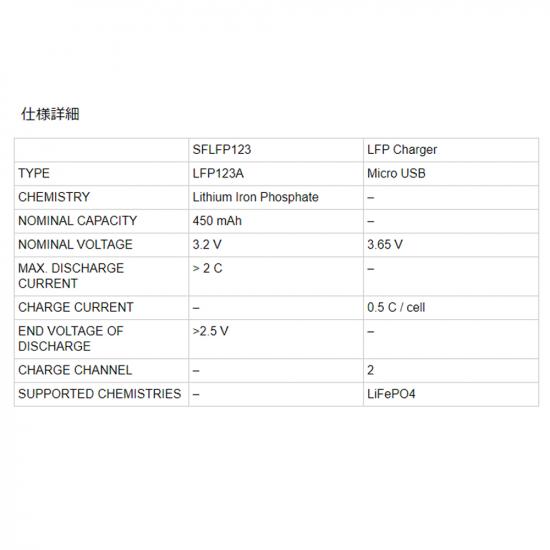 仕様詳細

| | SFLFP123 | LFP Charger |
|---|---|---|
| TYPE | LFP123A | Micro USB |
| CHEMISTRY | Lithium Iron Phosphate | – |
| NOMINAL CAPACITY | 450 mAh | – |
| NOMINAL VOLTAGE | 3.2 V | 3.65 V |
| MAX. DISCHARGE CURRENT | > 2 C | – |
| CHARGE CURRENT | – | 0.5 C / cell |
| END VOLTAGE OF DISCHARGE | >2.5 V | – |
| CHARGE CHANNEL | – | 2 |
| SUPPORTED CHEMISTRIES | – | LiFePO4 |